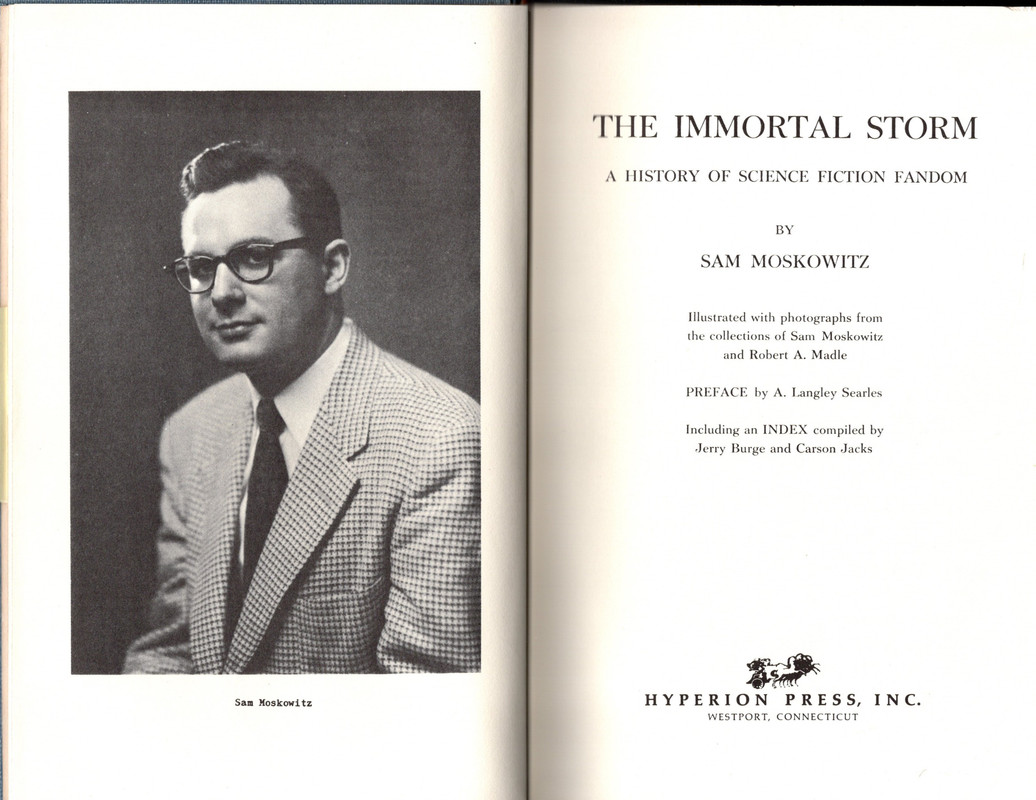 Sam Moskowitz

THE IMMORTAL STORM

A HISTORY OF SCIENCE FICTION FANDOM

BY

SAM MOSKOWITZ

Illustrated with photographs from the collections of Sam Moskowitz and Robert A. Madle

PREFACE by A. Langley Searles

Including an INDEX compiled by Jerry Burge and Carson Jacks

HYPERION PRESS, INC.
WESTPORT, CONNECTICUT